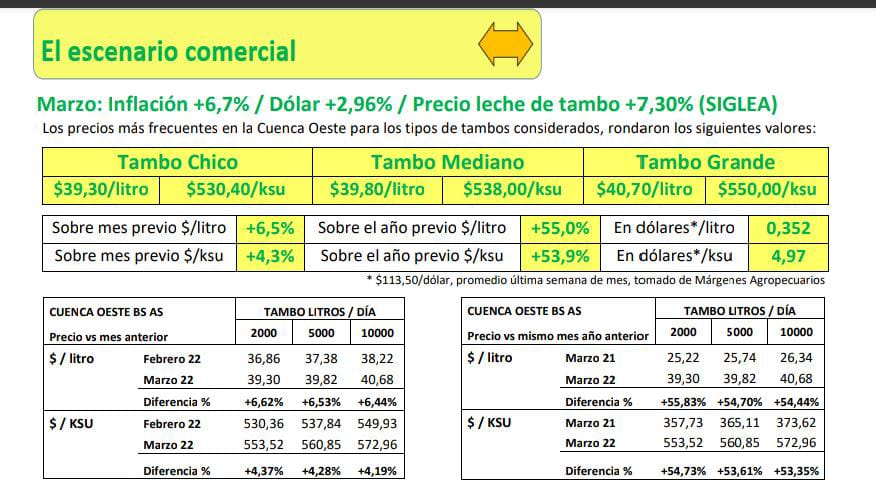 El escenario comercial

Marzo: Inflación +6,7% / Dólar +2,96% / Precio leche de tambo +7,30% (SIGLEA)

Los precios más frecuentes en la Cuenca Oeste para los tipos de tambos considerados, rondaron los siguientes valores:

| Tambo Chico | | Tambo Mediano | | Tambo Grande | |
|---|---|---|---|---|---|
| \$39,30/litro | \$530,40/ksu | \$39,80/litro | \$538,00/ksu | \$40,70/litro | \$550,00/ksu |

| Sobre mes previo \$/litro | +6,5% | Sobre el año previo \$/litro | +55,0% | En dólares*/litro | 0,352 |
|---|---|---|---|---|---|
| Sobre mes previo \$/ksu | +4,3% | Sobre el año previo \$/ksu | +53,9% | En dólares*/ksu | 4,97 |

* \$113,50/dólar, promedio última semana de mes, tomado de Márgenes Agropecuarios

| CUENCA OESTE BS AS | | TAMBO LITROS / DÍA | | |
|---|---|---|---|---|
| Precio vs mes anterior | | 2000 | 5000 | 10000 |
| \$ / litro | Febrero 22 | 36,86 | 37,38 | 38,22 |
| | Marzo 22 | 39,30 | 39,82 | 40,68 |
| | Diferencia % | +6,62% | +6,53% | +6,44% |
| \$ / KSU | Febrero 22 | 530,36 | 537,84 | 549,93 |
| | Marzo 22 | 553,52 | 560,85 | 572,96 |
| | Diferencia % | +4,37% | +4,28% | +4,19% |

| CUENCA OESTE BS AS | | TAMBO LITROS / DÍA | | |
|---|---|---|---|---|
| Precio vs mismo mes año anterior | | 2000 | 5000 | 10000 |
| \$ / litro | Marzo 21 | 25,22 | 25,74 | 26,34 |
| | Marzo 22 | 39,30 | 39,82 | 40,68 |
| | Diferencia % | +55,83% | +54,70% | +54,44% |
| \$ / KSU | Marzo 21 | 357,73 | 365,11 | 373,62 |
| | Marzo 22 | 553,52 | 560,85 | 572,96 |
| | Diferencia % | +54,73% | +53,61% | +53,35% |